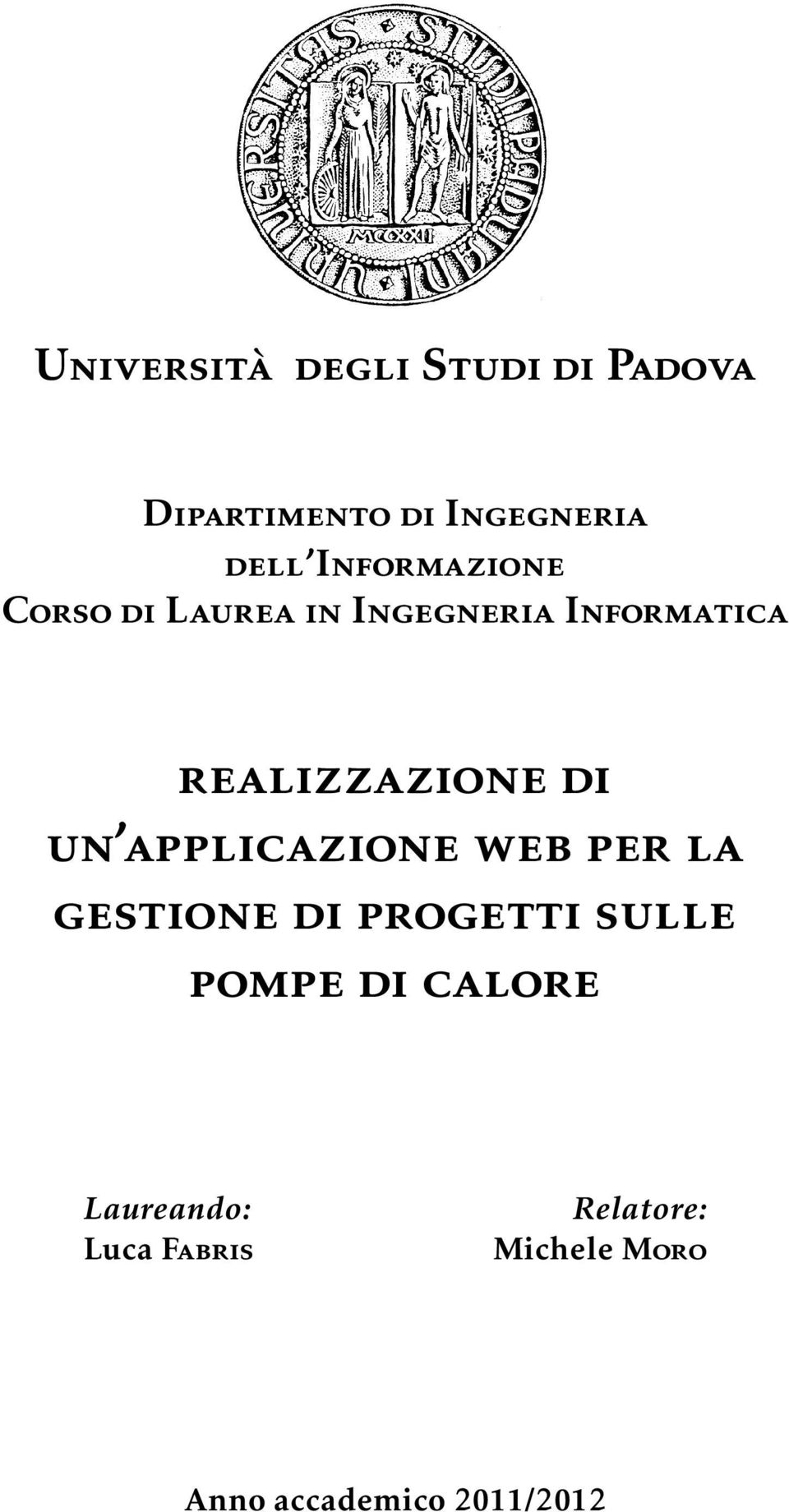 UNIVERSITAS STUDII PADUANI
MCCXXII

Università degli Studi di Padova

Dipartimento di Ingegneria dell'Informazione
Corso di Laurea in Ingegneria Informatica

REALIZZAZIONE DI UN'APPLICAZIONE WEB PER LA GESTIONE DI PROGETTI SULLE POMPE DI CALORE

Laureando:
Luca Fabris

Relatore:
Michele Moro

Anno accademico 2011/2012